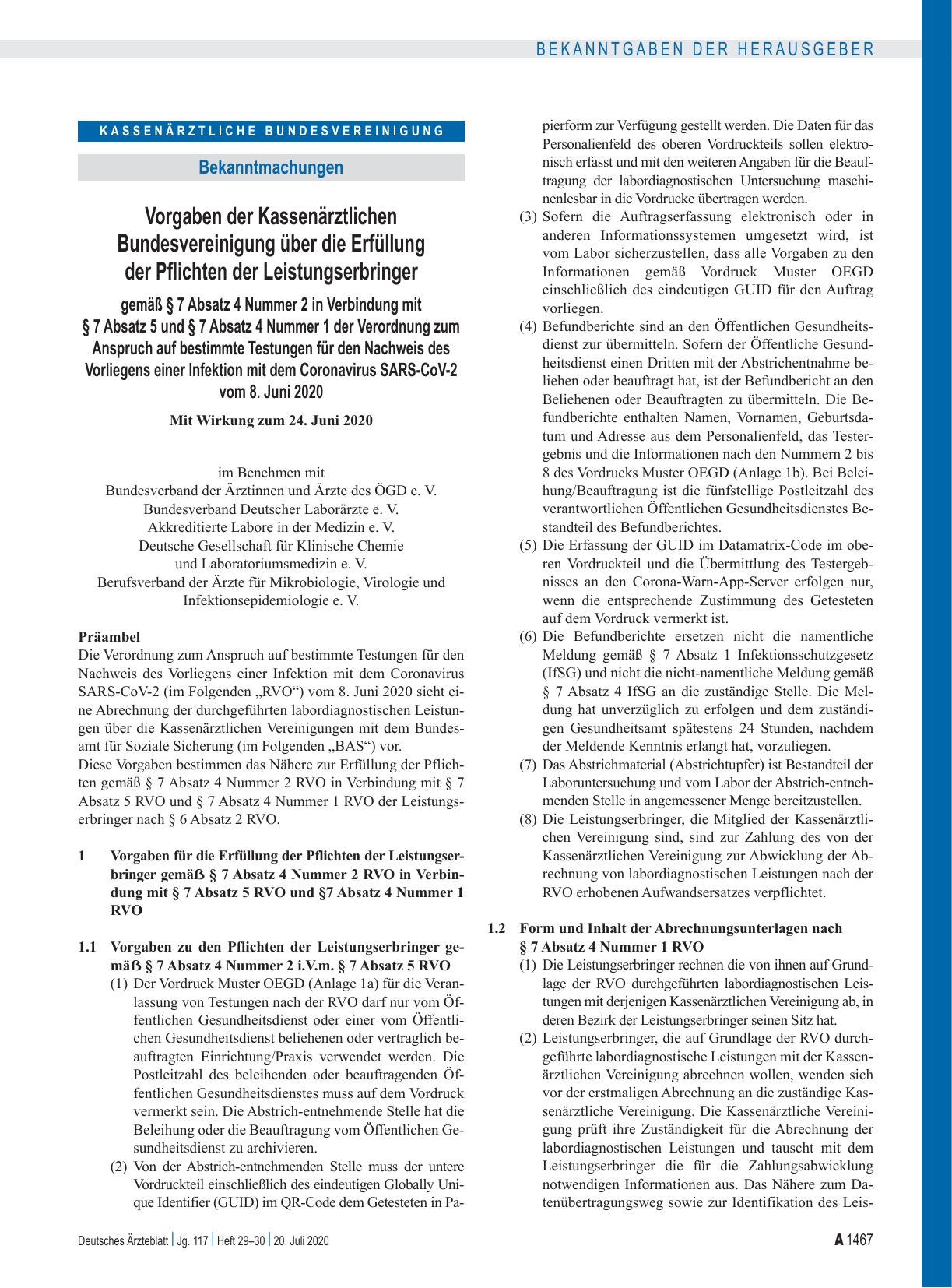 BEKANNTGABEN DER HERAUSGEBER

KASSENÄRZTLICHE BUNDESVEREINIGUNG

Bekanntmachungen

Vorgaben der Kassenärztlichen Bundesvereinigung über die Erfüllung der Pflichten der Leistungserbringer

gemäß § 7 Absatz 4 Nummer 2 in Verbindung mit § 7 Absatz 5 und § 7 Absatz 4 Nummer 1 der Verordnung zum Anspruch auf bestimmte Testungen für den Nachweis des Vorliegens einer Infektion mit dem Coronavirus SARS-CoV-2 vom 8. Juni 2020

Mit Wirkung zum 24. Juni 2020

im Benehmen mit
Bundesverband der Ärztinnen und Ärzte des ÖGD e. V.
Bundesverband Deutscher Laborärzte e. V.
Akkreditierte Labore in der Medizin e. V.
Deutsche Gesellschaft für Klinische Chemie und Laboratoriumsmedizin e. V.
Berufsverband der Ärzte für Mikrobiologie, Virologie und Infektionsepidemiologie e. V.

Präambel
Die Verordnung zum Anspruch auf bestimmte Testungen für den Nachweis des Vorliegens einer Infektion mit dem Coronavirus SARS-CoV-2 (im Folgenden „RVO“) vom 8. Juni 2020 sieht eine Abrechnung der durchgeführten labordiagnostischen Leistungen über die Kassenärztlichen Vereinigungen mit dem Bundesamt für Soziale Sicherung (im Folgenden „BAS“) vor.
Diese Vorgaben bestimmen das Nähere zur Erfüllung der Pflichten gemäß § 7 Absatz 4 Nummer 2 RVO in Verbindung mit § 7 Absatz 5 RVO und § 7 Absatz 4 Nummer 1 RVO der Leistungserbringer nach § 6 Absatz 2 RVO.

1 Vorgaben für die Erfüllung der Pflichten der Leistungserbringer gemäß § 7 Absatz 4 Nummer 2 RVO in Verbindung mit § 7 Absatz 5 RVO und §7 Absatz 4 Nummer 1 RVO

1.1 Vorgaben zu den Pflichten der Leistungserbringer gemäß § 7 Absatz 4 Nummer 2 i.V.m. § 7 Absatz 5 RVO
(1) Der Vordruck Muster OEGD (Anlage 1a) für die Veranlassung von Testungen nach der RVO darf nur vom Öffentlichen Gesundheitsdienst oder einer vom Öffentlichen Gesundheitsdienst beliehenen oder vertraglich beauftragten Einrichtung/Praxis verwendet werden. Die Postleitzahl des beleihenden oder beauftragenden Öffentlichen Gesundheitsdienstes muss auf dem Vordruck vermerkt sein. Die Abstrich-entnehmende Stelle hat die Beleihung oder die Beauftragung vom Öffentlichen Gesundheitsdienst zu archivieren.
(2) Von der Abstrich-entnehmenden Stelle muss der untere Vordruckteil einschließlich des eindeutigen Globally Unique Identifier (GUID) im QR-Code dem Getesteten in Papierform zur Verfügung gestellt werden. Die Daten für das Personalienfeld des oberen Vordruckteils sollen elektronisch erfasst und mit den weiteren Angaben für die Beauftragung der labordiagnostischen Untersuchung maschinenlesbar in die Vordrucke übertragen werden.
(3) Sofern die Auftragserfassung elektronisch oder in anderen Informationssystemen umgesetzt wird, ist vom Labor sicherzustellen, dass alle Vorgaben zu den Informationen gemäß Vordruck Muster OEGD einschließlich des eindeutigen GUID für den Auftrag vorliegen.
(4) Befundberichte sind an den Öffentlichen Gesundheitsdienst zur übermitteln. Sofern der Öffentliche Gesundheitsdienst einen Dritten mit der Abstrichentnahme beliehen oder beauftragt hat, ist der Befundbericht an den Beliehenen oder Beauftragten zu übermitteln. Die Befundberichte enthalten Namen, Vornamen, Geburtsdatum und Adresse aus dem Personalienfeld, das Testergebnis und die Informationen nach den Nummern 2 bis 8 des Vordrucks Muster OEGD (Anlage 1b). Bei Beleihung/Beauftragung ist die fünfstellige Postleitzahl des verantwortlichen Öffentlichen Gesundheitsdienstes Bestandteil des Befundberichtes.
(5) Die Erfassung der GUID im Datamatrix-Code im oberen Vordruckteil und die Übermittlung des Testergebnisses an den Corona-Warn-App-Server erfolgen nur, wenn die entsprechende Zustimmung des Getesteten auf dem Vordruck vermerkt ist.
(6) Die Befundberichte ersetzen nicht die namentliche Meldung gemäß § 7 Absatz 1 Infektionsschutzgesetz (IfSG) und nicht die nicht-namentliche Meldung gemäß § 7 Absatz 4 IfSG an die zuständige Stelle. Die Meldung hat unverzüglich zu erfolgen und dem zuständigen Gesundheitsamt spätestens 24 Stunden, nachdem der Meldende Kenntnis erlangt hat, vorzuliegen.
(7) Das Abstrichmaterial (Abstrichtupfer) ist Bestandteil der Laboruntersuchung und vom Labor der Abstrich-entnehmenden Stelle in angemessener Menge bereitzustellen.
(8) Die Leistungserbringer, die Mitglied der Kassenärztlichen Vereinigung sind, sind zur Zahlung des von der Kassenärztlichen Vereinigung zur Abwicklung der Abrechnung von labordiagnostischen Leistungen nach der RVO erhobenen Aufwandsersatzes verpflichtet.

1.2 Form und Inhalt der Abrechnungsunterlagen nach § 7 Absatz 4 Nummer 1 RVO
(1) Die Leistungserbringer rechnen die von ihnen auf Grundlage der RVO durchgeführten labordiagnostischen Leistungen mit derjenigen Kassenärztlichen Vereinigung ab, in deren Bezirk der Leistungserbringer seinen Sitz hat.
(2) Leistungserbringer, die auf Grundlage der RVO durchgeführte labordiagnostische Leistungen mit der Kassenärztlichen Vereinigung abrechnen wollen, wenden sich vor der erstmaligen Abrechnung an die zuständige Kassenärztliche Vereinigung. Die Kassenärztliche Vereinigung prüft ihre Zuständigkeit für die Abrechnung der labordiagnostischen Leistungen und tauscht mit dem Leistungserbringer die für die Zahlungsabwicklung notwendigen Informationen aus. Das Nähere zum Datenübertragungsweg sowie zur Identifikation des Leis-

Deutsches Ärzteblatt | Jg. 117 | Heft 29–30 | 20. Juli 2020

A 1467